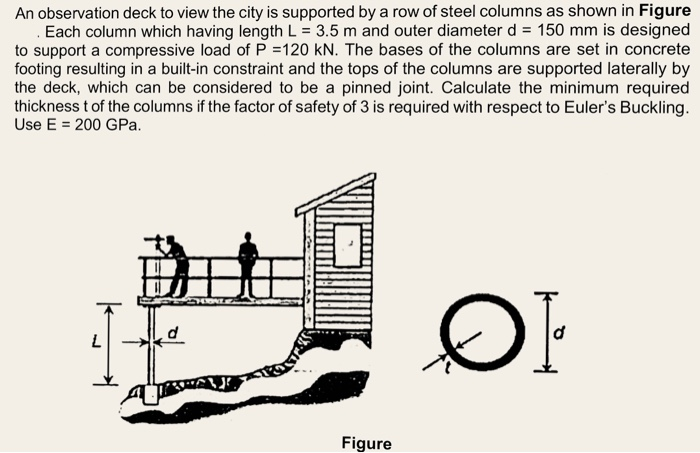 An observation deck to view the city is supported by a row of steel columns as shown in Figure . Each column which having length L = 3.5 m and outer diameter d = 150 mm is designed to support a compressive load of P =120 kN. The bases of the columns are set in concrete footing resulting in a built-in constraint and the tops of the columns are supported laterally by the deck, which can be considered to be a pinned joint. Calculate the minimum required thickness t of the columns if the factor of safety of 3 is required with respect to Euler's Buckling. Use E = 200 GPa.

L

d

t

d

Figure